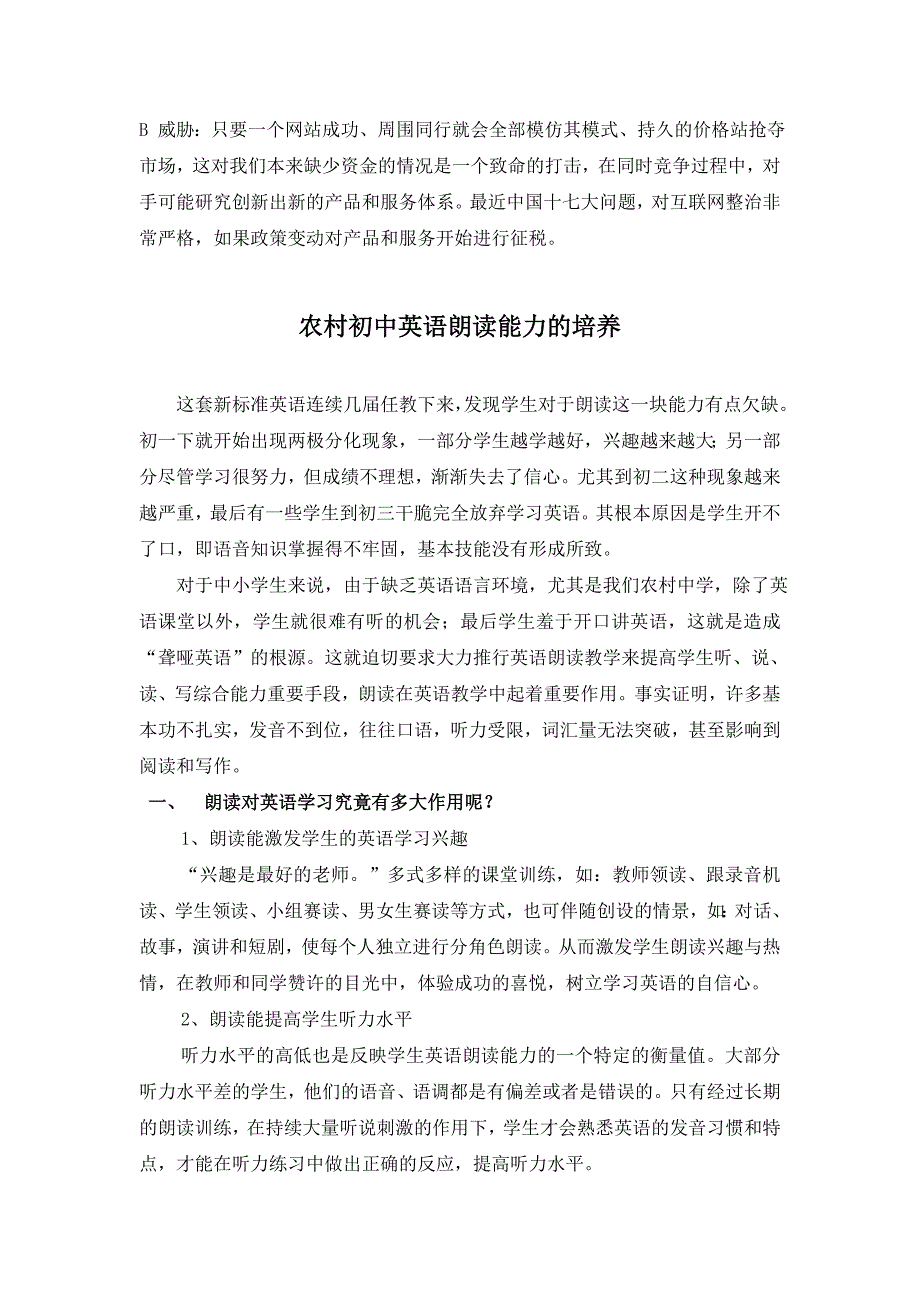 B 威胁：只要一个网站成功、周围同行就会全部模仿其模式、持久的价格站抢夺市场，这对我们本来缺少资金的情况是一个致命的打击，在同时竞争过程中，对手可能研究创新出新的产品和服务体系。最近中国十七大问题，对互联网整治非常严格，如果政策变动对产品和服务开始进行征税。

农村初中英语朗读能力的培养

这套新标准英语连续几届任教下来，发现学生对于朗读这一块能力有点欠缺。初一下就开始出现两极分化现象，一部分学生越学越好，兴趣越来越大；另一部分尽管学习很努力，但成绩不理想，渐渐失去了信心。尤其到初二这种现象越来越严重，最后有一些学生到初三干脆完全放弃学习英语。其根本原因是学生开不了口，即语音知识掌握得不牢固，基本技能没有形成所致。

对于中小学生来说，由于缺乏英语语言环境，尤其是我们农村中学，除了英语课堂以外，学生就很难有听的机会；最后学生羞于开口讲英语，这就是造成“聋哑英语”的根源。这就迫切要求大力推行英语朗读教学来提高学生听、说、读、写综合能力重要手段，朗读在英语教学中起着重要作用。事实证明，许多基本功不扎实，发音不到位，往往口语，听力受限，词汇量无法突破，甚至影响到阅读和写作。

一、　朗读对英语学习究竟有多大作用呢？

1、朗读能激发学生的英语学习兴趣

“兴趣是最好的老师。”多式多样的课堂训练，如：教师领读、跟录音机读、学生领读、小组赛读、男女生赛读等方式，也可伴随创设的情景，如：对话、故事，演讲和短剧，使每个人独立进行分角色朗读。从而激发学生朗读兴趣与热情，在教师和同学赞许的目光中，体验成功的喜悦，树立学习英语的自信心。

2、朗读能提高学生听力水平

听力水平的高低也是反映学生英语朗读能力的一个特定的衡量值。大部分听力水平差的学生，他们的语音、语调都是有偏差或者是错误的。只有经过长期的朗读训练，在持续大量听说刺激的作用下，学生才会熟悉英语的发音习惯和特点，才能在听力练习中做出正确的反应，提高听力水平。